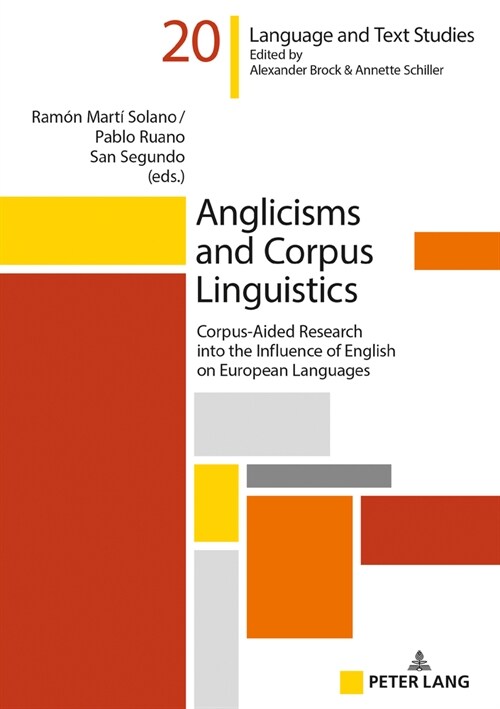 20

Language and Text Studies
Edited by
Alexander Brock & Annette Schiller

Ramón Martí Solano /
Pablo Ruano
San Segundo
(eds.)

Anglicisms and Corpus Linguistics

Corpus-Aided Research into the Influence of English on European Languages

PETER LANG